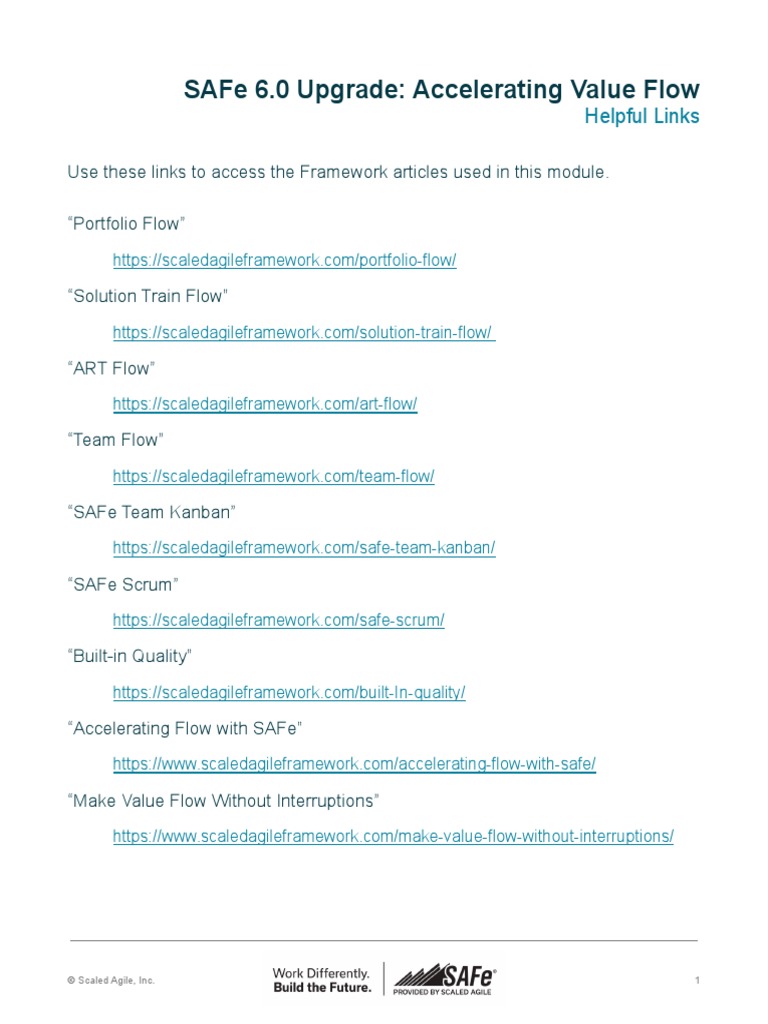 SAFe 6.0 Upgrade: Accelerating Value Flow

Helpful Links

Use these links to access the Framework articles used in this module.

“Portfolio Flow”

https://scaledagileframework.com/portfolio-flow/

“Solution Train Flow”

https://scaledagileframework.com/solution-train-flow/

“ART Flow”

https://scaledagileframework.com/art-flow/

“Team Flow”

https://scaledagileframework.com/team-flow/

“SAFe Team Kanban”

https://scaledagileframework.com/safe-team-kanban/

“SAFe Scrum”

https://scaledagileframework.com/safe-scrum/

“Built-in Quality”

https://scaledagileframework.com/built-In-quality/

“Accelerating Flow with SAFe”

https://www.scaledagileframework.com/accelerating-flow-with-safe/

“Make Value Flow Without Interruptions”

https://www.scaledagileframework.com/make-value-flow-without-interruptions/

© Scaled Agile, Inc.

Work Differently. Build the Future.

SAFe® PROVIDED BY SCALED AGILE

1